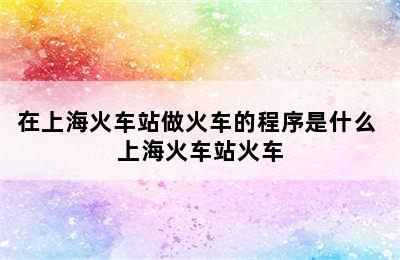 在上海火车站做火车的程序是什么
上海火车站火车